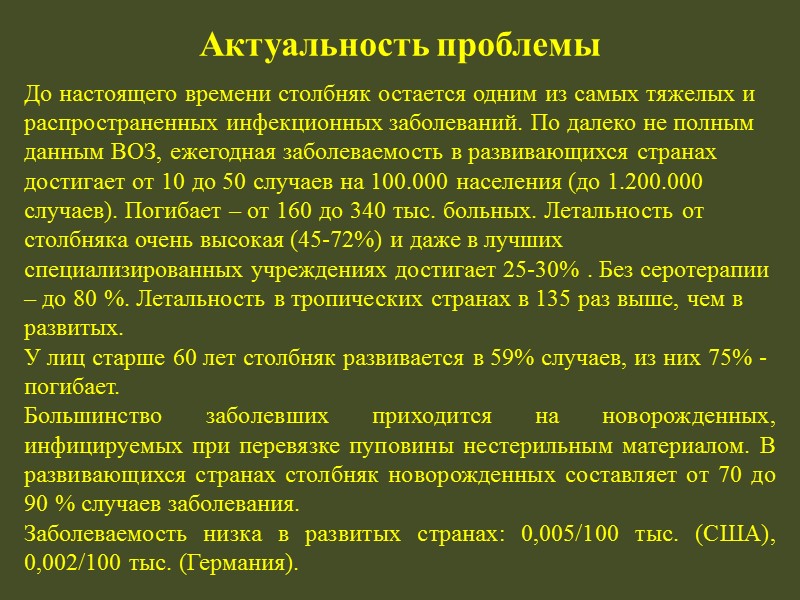 Актуальность проблемы

До настоящего времени столбняк остается одним из самых тяжелых и распространенных инфекционных заболеваний. По далеко не полным данным ВОЗ, ежегодная заболеваемость в развивающихся странах достигает от 10 до 50 случаев на 100.000 населения (до 1.200.000 случаев). Погибает – от 160 до 340 тыс. больных. Летальность от столбняка очень высокая (45-72%) и даже в лучших специализированных учреждениях достигает 25-30% . Без серотерапии – до 80 %. Летальность в тропических странах в 135 раз выше, чем в развитых.
У лиц старше 60 лет столбняк развивается в 59% случаев, из них 75% - погибает.
Большинство заболевших приходится на новорожденных, инфицируемых при перевязке пуповины нестерильным материалом. В развивающихся странах столбняк новорожденных составляет от 70 до 90 % случаев заболевания.
Заболеваемость низка в развитых странах: 0,005/100 тыс. (США), 0,002/100 тыс. (Германия).